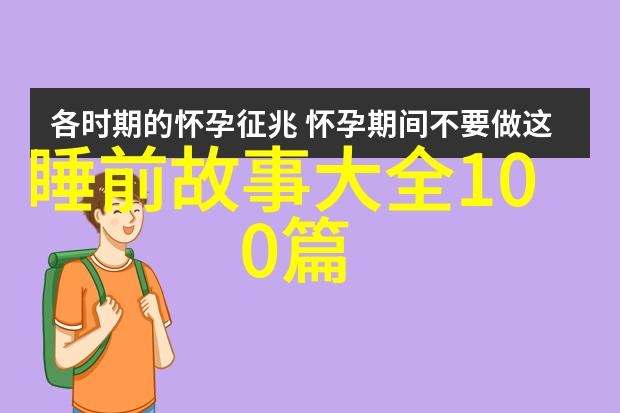 各时期的怀孕征兆 怀孕期间不要做这

睡前故事大全100篇